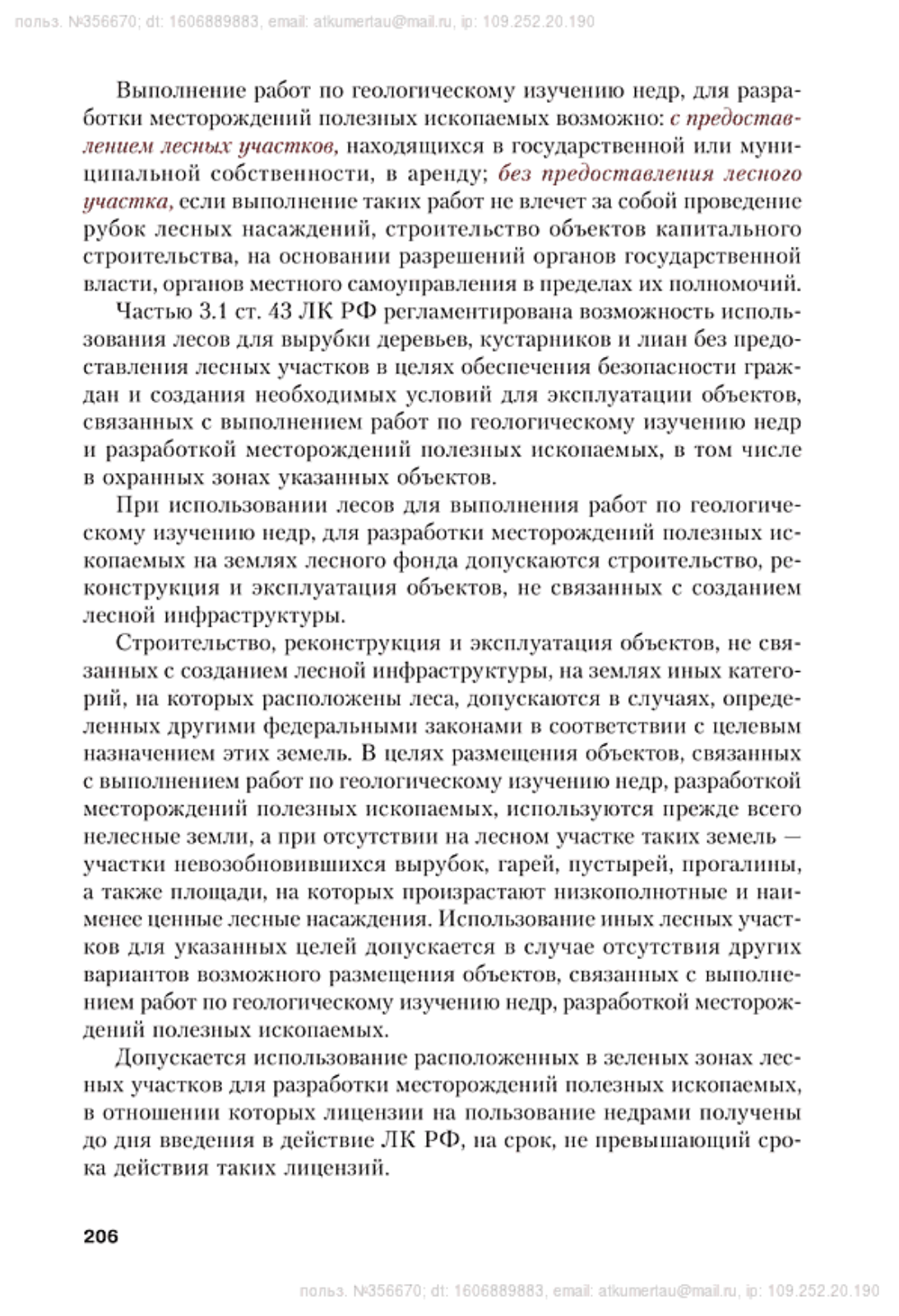 польз. №356670; dt: 1606889883, email: atkumertau@mail.ru, ip: 109.252.20.190

Выполнение работ по геологическому изучению недр, для разработки месторождений полезных ископаемых возможно: с предоставлением лесных участков, находящихся в государственной или муниципальной собственности, в аренду; без предоставления лесного участка, если выполнение таких работ не влечет за собой проведение рубок лесных насаждений, строительство объектов капитального строительства, на основании разрешений органов государственной власти, органов местного самоуправления в пределах их полномочий.

Частью 3.1 ст. 43 ЛК РФ регламентирована возможность использования лесов для вырубки деревьев, кустарников и лиан без предоставления лесных участков в целях обеспечения безопасности граждан и создания необходимых условий для эксплуатации объектов, связанных с выполнением работ по геологическому изучению недр и разработкой месторождений полезных ископаемых, в том числе в охранных зонах указанных объектов.

При использовании лесов для выполнения работ по геологическому изучению недр, для разработки месторождений полезных ископаемых на землях лесного фонда допускаются строительство, реконструкция и эксплуатация объектов, не связанных с созданием лесной инфраструктуры.

Строительство, реконструкция и эксплуатация объектов, не связанных с созданием лесной инфраструктуры, на землях иных категорий, на которых расположены леса, допускаются в случаях, определенных другими федеральными законами в соответствии с целевым назначением этих земель. В целях размещения объектов, связанных с выполнением работ по геологическому изучению недр, разработкой месторождений полезных ископаемых, используются прежде всего нелесные земли, а при отсутствии на лесном участке таких земель — участки невозобновившихся вырубок, гарей, пустырей, прогалины, а также площади, на которых произрастают низкополнотные и наименее ценные лесные насаждения. Использование иных лесных участков для указанных целей допускается в случае отсутствия других вариантов возможного размещения объектов, связанных с выполнением работ по геологическому изучению недр, разработкой месторождений полезных ископаемых.

Допускается использование расположенных в зеленых зонах лесных участков для разработки месторождений полезных ископаемых, в отношении которых лицензии на пользование недрами получены до дня введения в действие ЛК РФ, на срок, не превышающий срока действия таких лицензий.

206

польз. №356670; dt: 1606889883, email: atkumertau@mail.ru, ip: 109.252.20.190